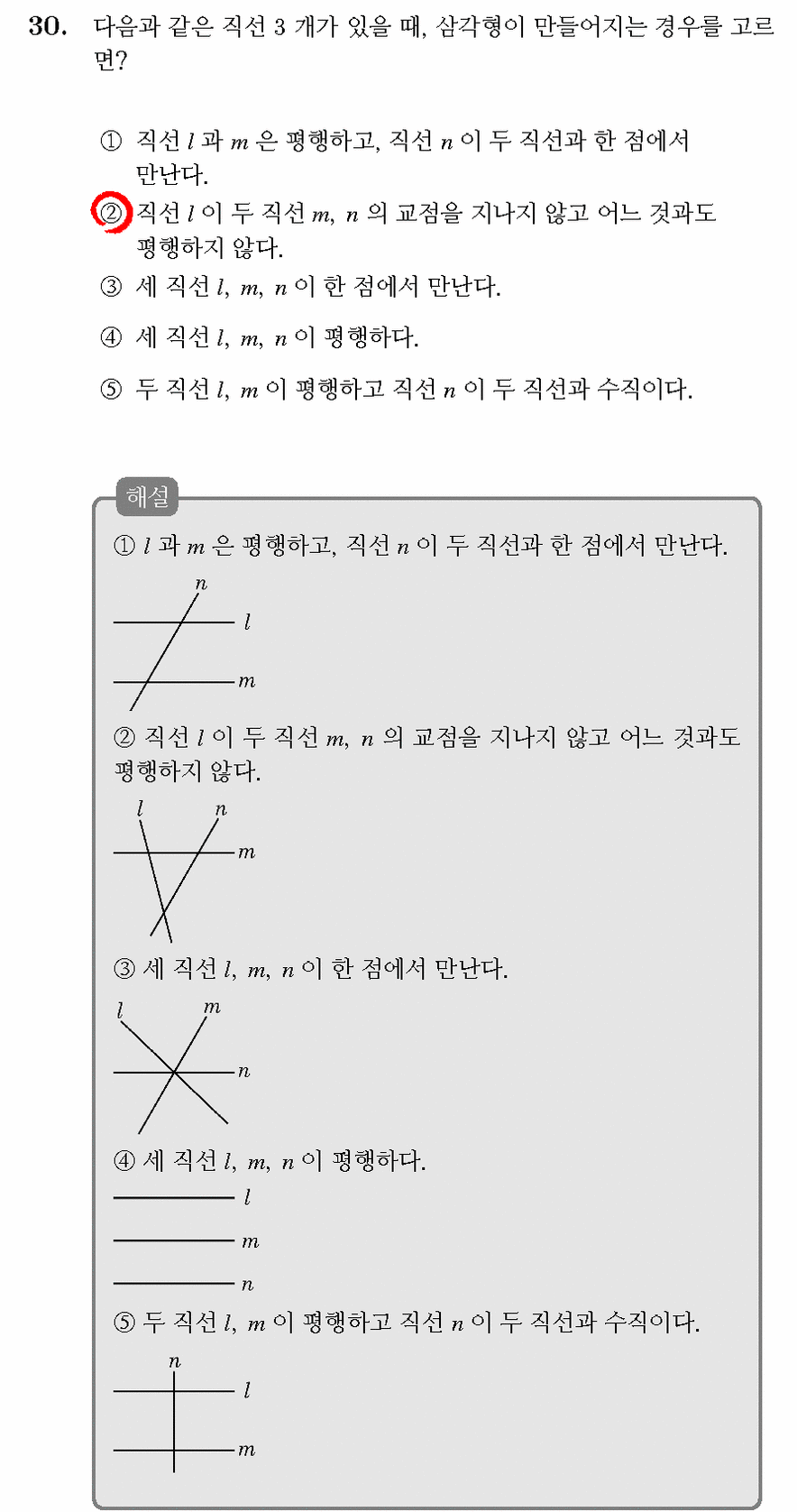 30. 다음과 같은 직선 3 개가 있을 때, 삼각형이 만들어지는 경우를 고르면?

① 직선 $l$ 과 $m$ 은 평행하고, 직선 $n$ 이 두 직선과 한 점에서 만난다.

② 직선 $l$ 이 두 직선 $m$, $n$ 의 교점을 지나지 않고 어느 것과도 평행하지 않다.

③ 세 직선 $l$, $m$, $n$ 이 한 점에서 만난다.

④ 세 직선 $l$, $m$, $n$ 이 평행하다.

⑤ 두 직선 $l$, $m$ 이 평행하고 직선 $n$ 이 두 직선과 수직이다.

해설

① $l$ 과 $m$ 은 평행하고, 직선 $n$ 이 두 직선과 한 점에서 만난다.

$n$ $l$ $m$

② 직선 $l$ 이 두 직선 $m$, $n$ 의 교점을 지나지 않고 어느 것과도 평행하지 않다.

$l$ $n$ $m$

③ 세 직선 $l$, $m$, $n$ 이 한 점에서 만난다.

$l$ $m$ $n$

④ 세 직선 $l$, $m$, $n$ 이 평행하다.

$l$ $m$ $n$

⑤ 두 직선 $l$, $m$ 이 평행하고 직선 $n$ 이 두 직선과 수직이다.

$n$ $l$ $m$